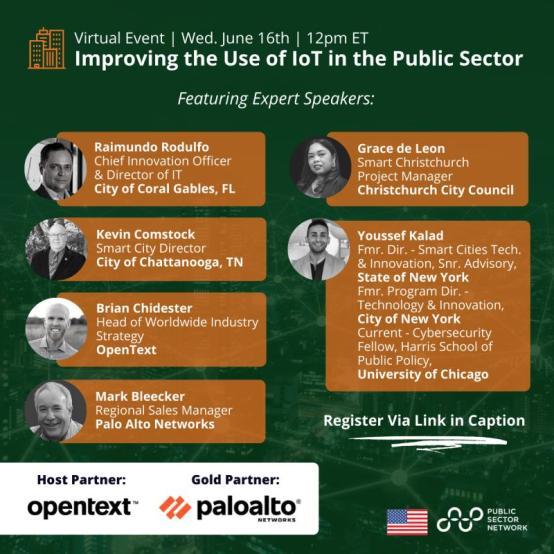 Virtual Event | Wed. June 16th | 12pm ET
Improving the Use of IoT in the Public Sector

Featuring Expert Speakers:

Raimundo Rodulfo
Chief Innovation Officer
& Director of IT
City of Coral Gables, FL

Kevin Comstock
Smart City Director
City of Chattanooga, TN

Brian Chidester
Head of Worldwide Industry Strategy
OpenText

Mark Bleecker
Regional Sales Manager
Palo Alto Networks

Grace de Leon
Smart Christchurch
Project Manager
Christchurch City Council

Youssef Kalad
Fmr. Dir. - Smart Cities Tech. & Innovation, Snr. Advisory,
State of New York
Fmr. Program Dir. - Technology & Innovation,
City of New York
Current - Cybersecurity Fellow, Harris School of Public Policy,
University of Chicago

Register Via Link in Caption

Host Partner:
opentext™

Gold Partner:
paloalto®
NETWORKS

PUBLIC
SECTOR
NETWORK